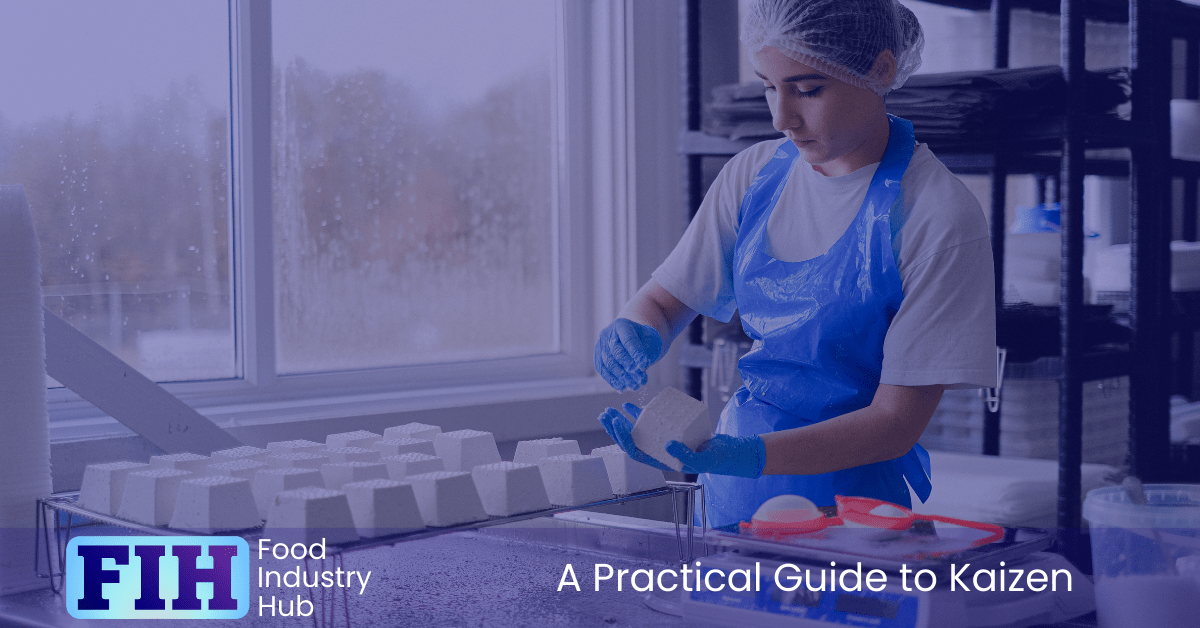 FIH Food Industry Hub

A Practical Guide to Kaizen